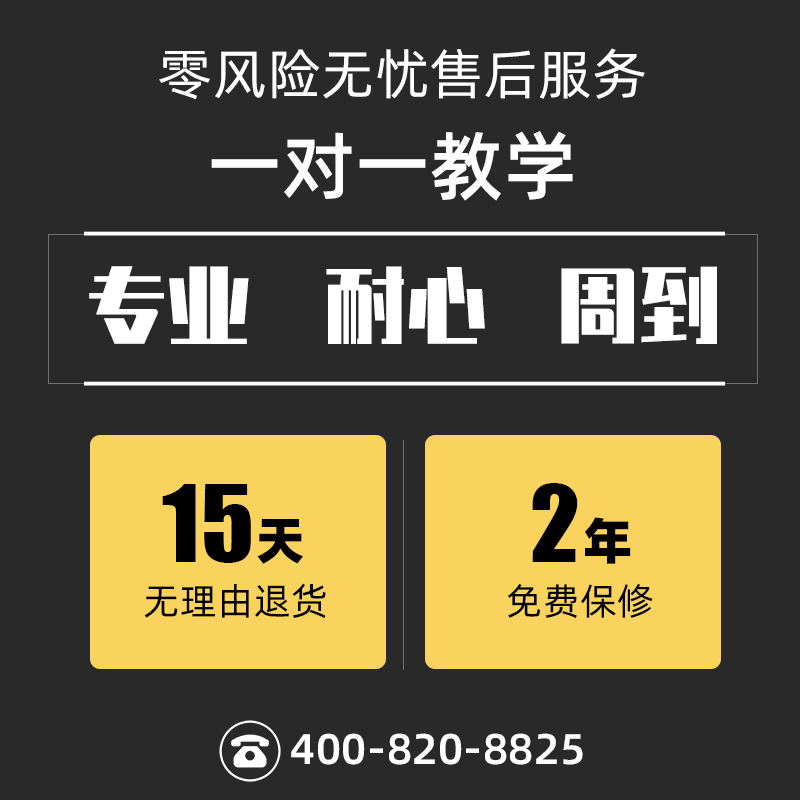 零风险无忧售后服务

一对一教学

专业 耐心 周到

15天
无理由退货

2年
免费保修

400-820-8825